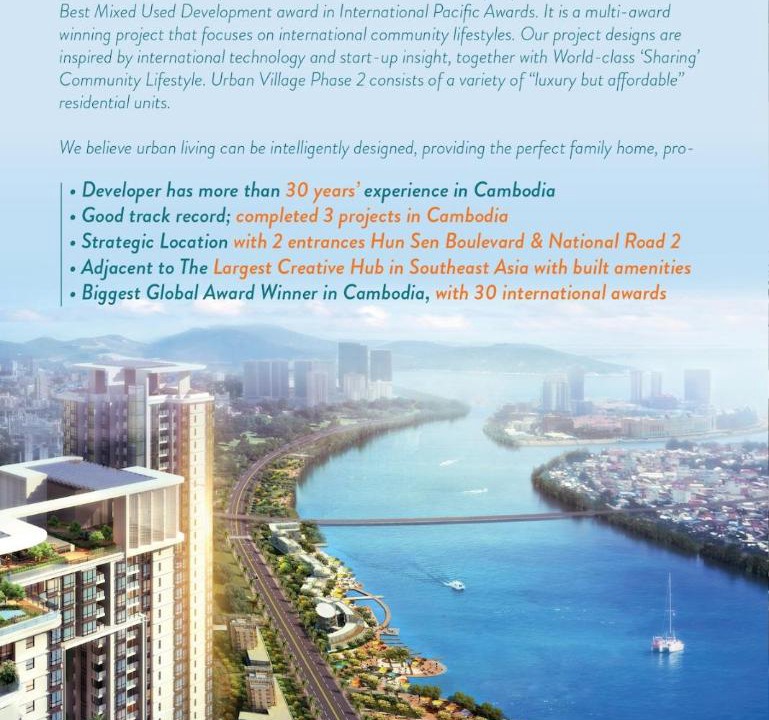 Best Mixed Used Development award in International Pacific Awards. It is a multi-award winning project that focuses on international community lifestyles. Our project designs are inspired by international technology and start-up insight, together with World-class 'Sharing' Community Lifestyle. Urban Village Phase 2 consists of a variety of "luxury but affordable" residential units.

We believe urban living can be intelligently designed, providing the perfect family home, pro-

• Developer has more than 30 years' experience in Cambodia
• Good track record; completed 3 projects in Cambodia
• Strategic Location with 2 entrances Hun Sen Boulevard & National Road 2
• Adjacent to The Largest Creative Hub in Southeast Asia with built amenities
• Biggest Global Award Winner in Cambodia, with 30 international awards